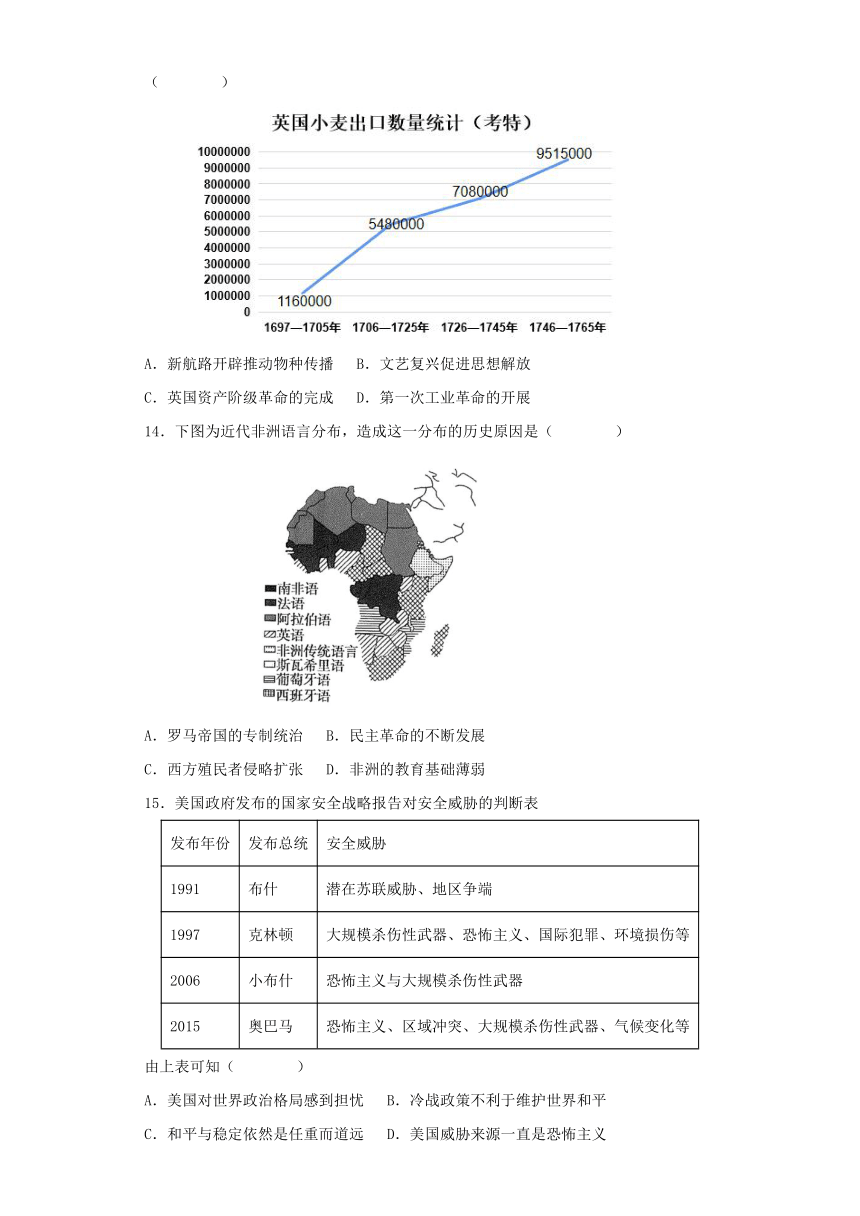 (　　)

英国小麦出口数量统计（考特）

10000000
9000000
8000000
7000000
6000000
5000000
4000000
3000000
2000000
1000000
0

1160000
5480000
7080000
9515000

1697—1705年　1706—1725年　1726—1745年　1746—1765年

A．新航路开辟推动物种传播　B．文艺复兴促进思想解放

C．英国资产阶级革命的完成　D．第一次工业革命的开展

14．下图为近代非洲语言分布，造成这一分布的历史原因是（　　）

南非语
法语
阿拉伯语
英语
非洲传统语言
斯瓦希里语
葡萄牙语
西班牙语

A．罗马帝国的专制统治　B．民主革命的不断发展

C．西方殖民者侵略扩张　D．非洲的教育基础薄弱

15．美国政府发布的国家安全战略报告对安全威胁的判断表

| 发布年份 | 发布总统 | 安全威胁 |
|---|---|---|
| 1991 | 布什 | 潜在苏联威胁、地区争端 |
| 1997 | 克林顿 | 大规模杀伤性武器、恐怖主义、国际犯罪、环境损伤等 |
| 2006 | 小布什 | 恐怖主义与大规模杀伤性武器 |
| 2015 | 奥巴马 | 恐怖主义、区域冲突、大规模杀伤性武器、气候变化等 |

由上表可知（　　）

A．美国对世界政治格局感到担忧　B．冷战政策不利于维护世界和平

C．和平与稳定依然是任重而道远　D．美国威胁来源一直是恐怖主义